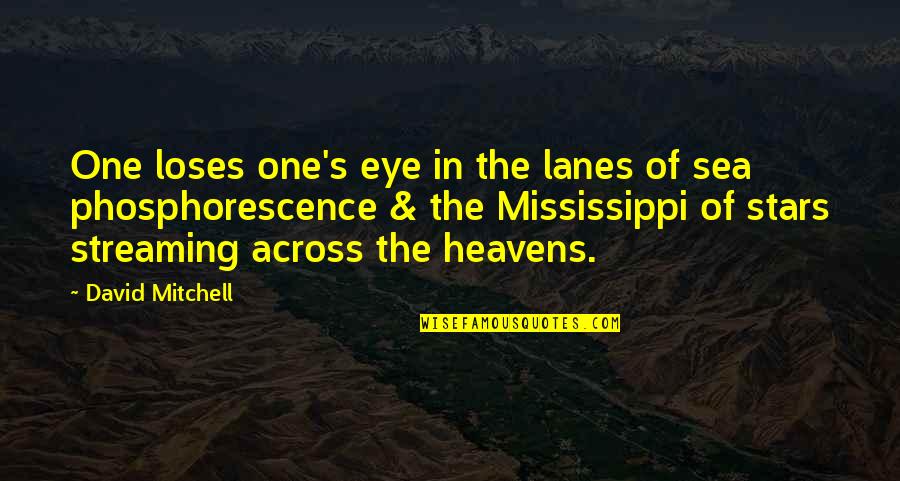 One loses one's eye in the lanes of sea phosphorescence & the Mississippi of stars streaming across the heavens.

~ David Mitchell

WISEFAMOUSQUOTES.COM